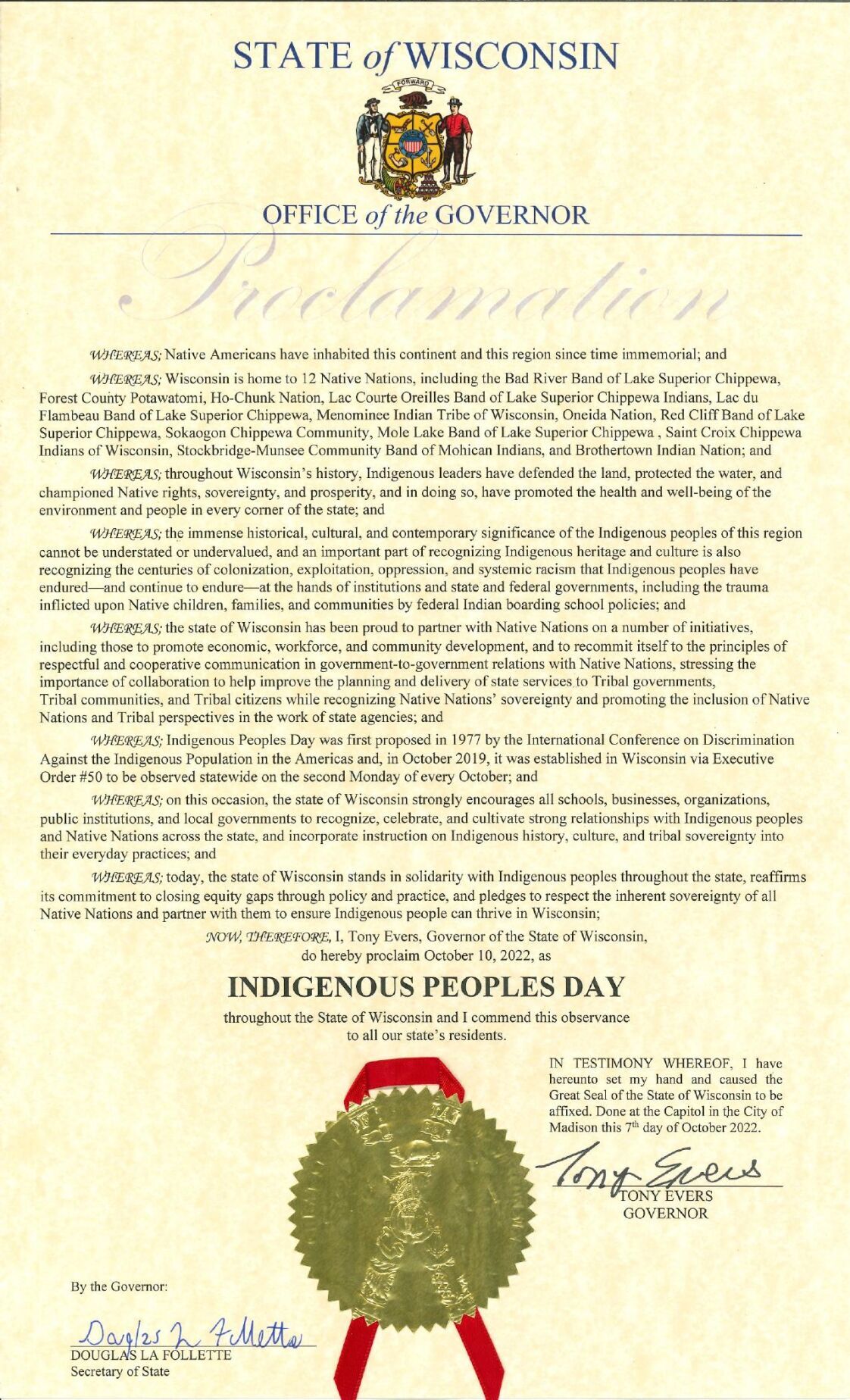 STATE of WISCONSIN

FORWARD

OFFICE of the GOVERNOR

Proclamation

WHEREAS; Native Americans have inhabited this continent and this region since time immemorial; and

WHEREAS; Wisconsin is home to 12 Native Nations, including the Bad River Band of Lake Superior Chippewa, Forest County Potawatomi, Ho-Chunk Nation, Lac Courte Oreilles Band of Lake Superior Chippewa Indians, Lac du Flambeau Band of Lake Superior Chippewa, Menominee Indian Tribe of Wisconsin, Oneida Nation, Red Cliff Band of Lake Superior Chippewa, Sokaogon Chippewa Community, Mole Lake Band of Lake Superior Chippewa , Saint Croix Chippewa Indians of Wisconsin, Stockbridge-Munsee Community Band of Mohican Indians, and Brothertown Indian Nation; and

WHEREAS; throughout Wisconsin's history, Indigenous leaders have defended the land, protected the water, and championed Native rights, sovereignty, and prosperity, and in doing so, have promoted the health and well-being of the environment and people in every corner of the state; and

WHEREAS; the immense historical, cultural, and contemporary significance of the Indigenous peoples of this region cannot be understated or undervalued, and an important part of recognizing Indigenous heritage and culture is also recognizing the centuries of colonization, exploitation, oppression, and systemic racism that Indigenous peoples have endured—and continue to endure—at the hands of institutions and state and federal governments, including the trauma inflicted upon Native children, families, and communities by federal Indian boarding school policies; and

WHEREAS; the state of Wisconsin has been proud to partner with Native Nations on a number of initiatives, including those to promote economic, workforce, and community development, and to recommit itself to the principles of respectful and cooperative communication in government-to-government relations with Native Nations, stressing the importance of collaboration to help improve the planning and delivery of state services to Tribal governments, Tribal communities, and Tribal citizens while recognizing Native Nations' sovereignty and promoting the inclusion of Native Nations and Tribal perspectives in the work of state agencies; and

WHEREAS; Indigenous Peoples Day was first proposed in 1977 by the International Conference on Discrimination Against the Indigenous Population in the Americas and, in October 2019, it was established in Wisconsin via Executive Order #50 to be observed statewide on the second Monday of every October; and

WHEREAS; on this occasion, the state of Wisconsin strongly encourages all schools, businesses, organizations, public institutions, and local governments to recognize, celebrate, and cultivate strong relationships with Indigenous peoples and Native Nations across the state, and incorporate instruction on Indigenous history, culture, and tribal sovereignty into their everyday practices; and

WHEREAS; today, the state of Wisconsin stands in solidarity with Indigenous peoples throughout the state, reaffirms its commitment to closing equity gaps through policy and practice, and pledges to respect the inherent sovereignty of all Native Nations and partner with them to ensure Indigenous people can thrive in Wisconsin;

NOW, THEREFORE, I, Tony Evers, Governor of the State of Wisconsin, do hereby proclaim October 10, 2022, as

INDIGENOUS PEOPLES DAY

throughout the State of Wisconsin and I commend this observance to all our state's residents.

IN TESTIMONY WHEREOF, I have hereunto set my hand and caused the Great Seal of the State of Wisconsin to be affixed. Done at the Capitol in the City of Madison this 7th day of October 2022.

Tony Evers
TONY EVERS
GOVERNOR

By the Governor:

Douglas La Follette
DOUGLAS LA FOLLETTE
Secretary of State